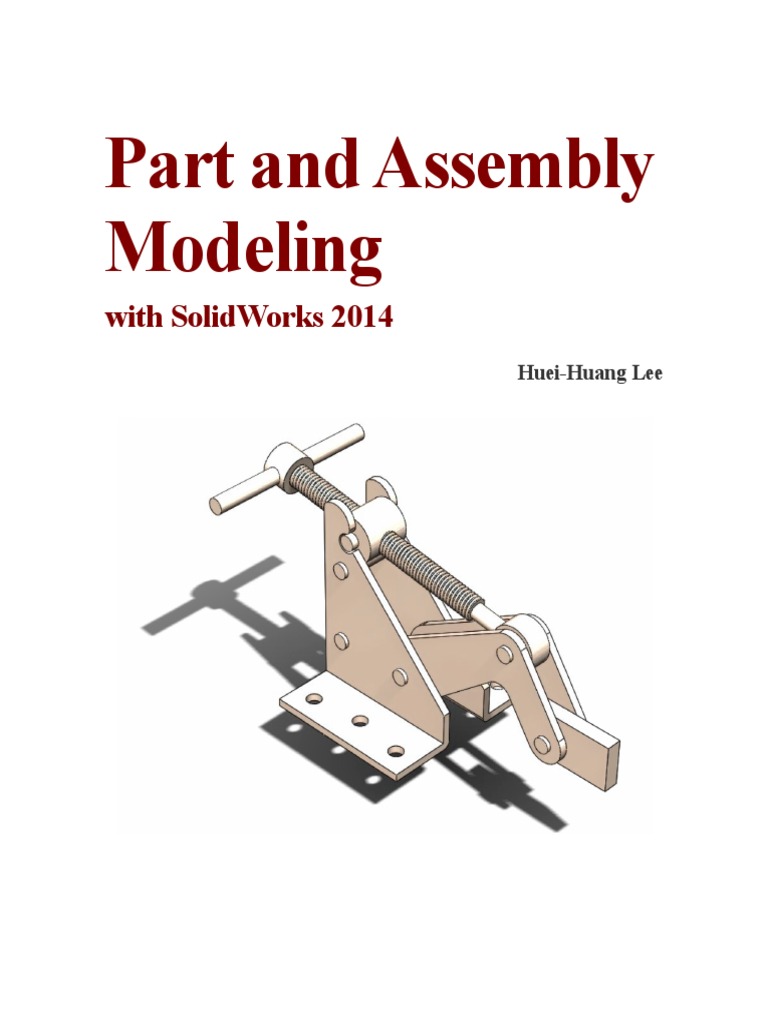 Part and Assembly Modeling

with SolidWorks 2014

Huei-Huang Lee